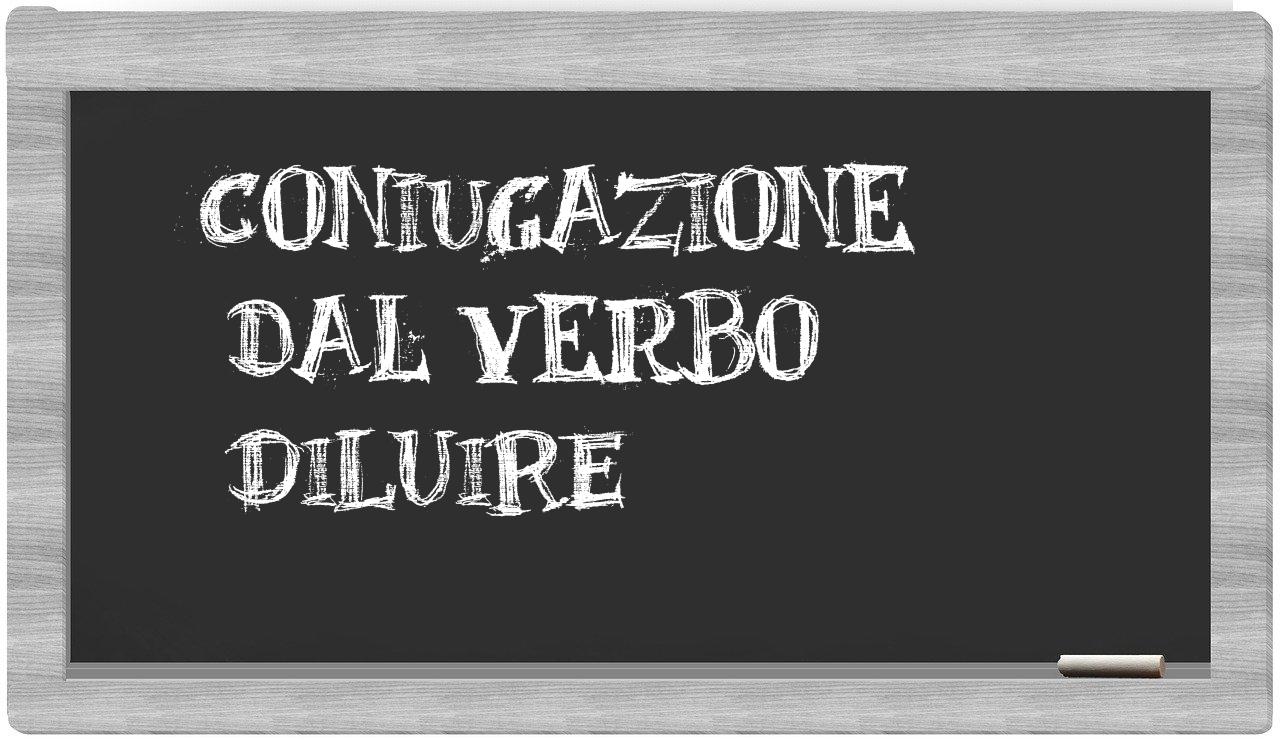 CONIUGAZIONE
DAL VERBO
DILUIRE